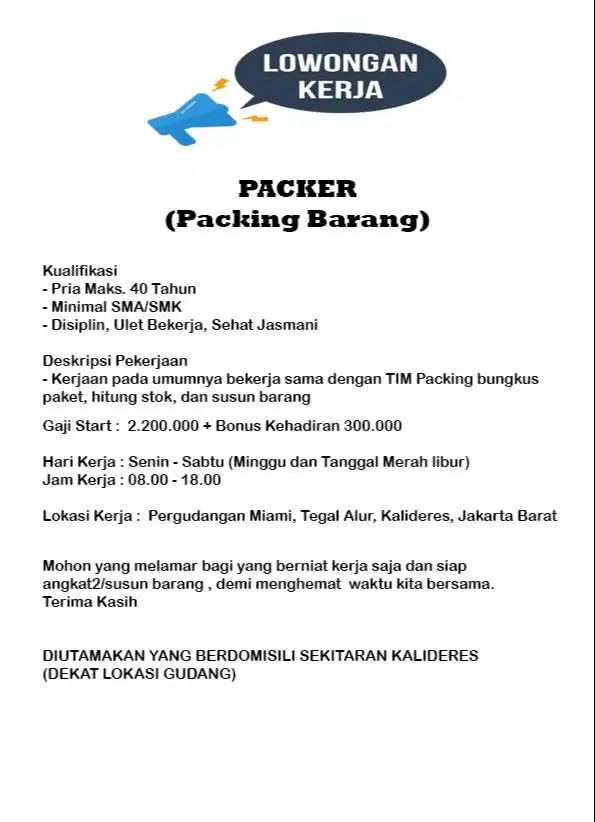 LOWONGAN KERJA

PACKER
(Packing Barang)

Kualifikasi
- Pria Maks. 40 Tahun
- Minimal SMA/SMK
- Disiplin, Ulet Bekerja, Sehat Jasmani

Deskripsi Pekerjaan
- Kerjaan pada umumnya bekerja sama dengan TIM Packing bungkus paket, hitung stok, dan susun barang

Gaji Start : 2.200.000 + Bonus Kehadiran 300.000

Hari Kerja : Senin - Sabtu (Minggu dan Tanggal Merah libur)
Jam Kerja : 08.00 - 18.00

Lokasi Kerja : Pergudangan Miami, Tegal Alur, Kalideres, Jakarta Barat

Mohon yang melamar bagi yang berniat kerja saja dan siap angkat2/susun barang , demi menghemat waktu kita bersama.
Terima Kasih

DIUTAMAKAN YANG BERDOMISILI SEKITARAN KALIDERES
(DEKAT LOKASI GUDANG)